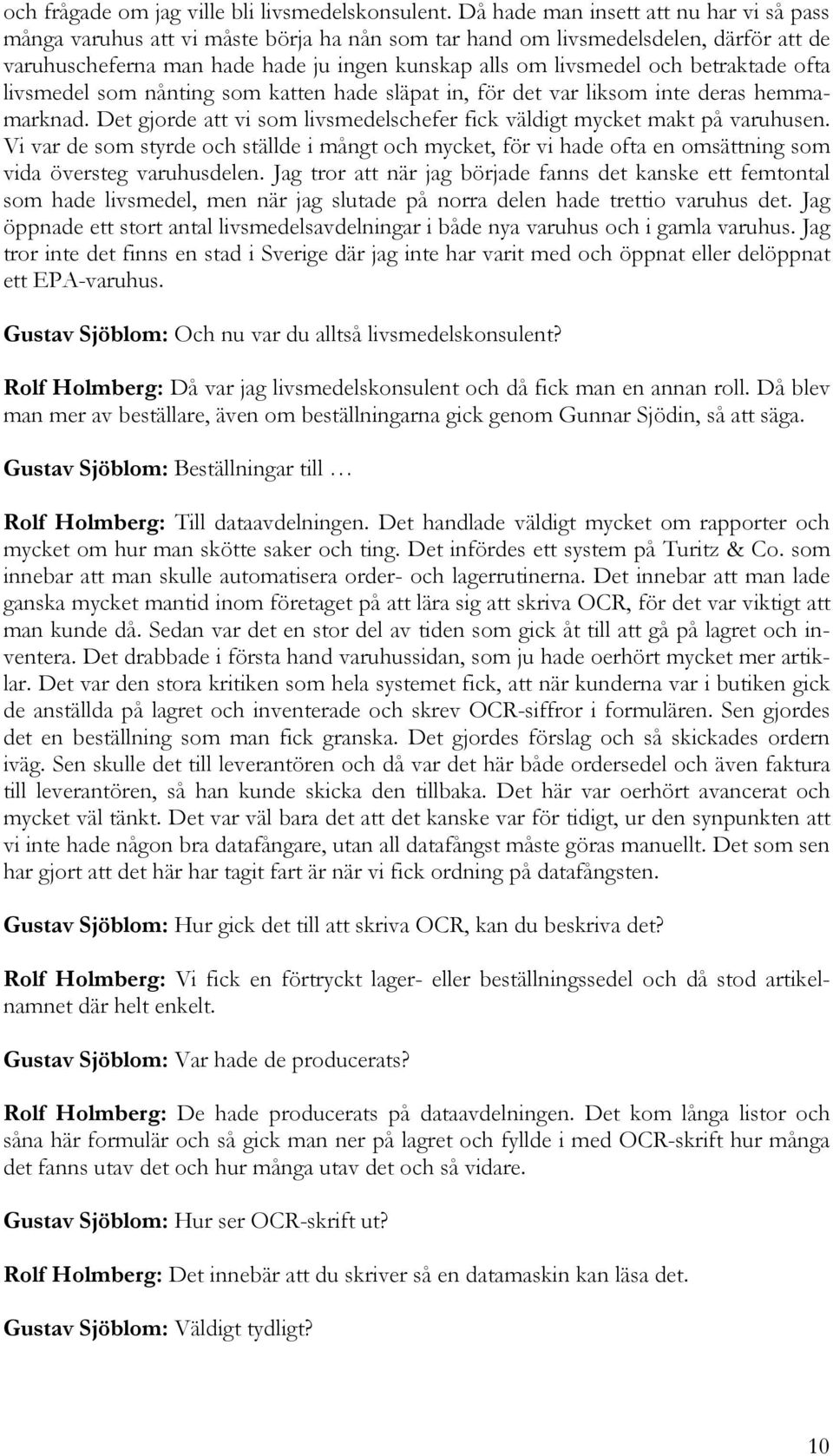 och frågade om jag ville bli livsmedelskonsulent. Då hade man insett att nu har vi så pass många varuhus att vi måste börja ha nån som tar hand om livsmedelsdelen, därför att de varuhuscheferna man hade hade ju ingen kunskap alls om livsmedel och betraktade ofta livsmedel som nånting som katten hade släpat in, för det var liksom inte deras hemmamarknad. Det gjorde att vi som livsmedelschefer fick väldigt mycket makt på varuhusen. Vi var de som styrde och ställde i mångt och mycket, för vi hade ofta en omsättning som vida översteg varuhusdelen. Jag tror att när jag började fanns det kanske ett femtontal som hade livsmedel, men när jag slutade på norra delen hade trettio varuhus det. Jag öppnade ett stort antal livsmedelsavdelningar i både nya varuhus och i gamla varuhus. Jag tror inte det finns en stad i Sverige där jag inte har varit med och öppnat eller delöppnat ett EPA-varuhus.

Gustav Sjöblom: Och nu var du alltså livsmedelskonsulent?

Rolf Holmberg: Då var jag livsmedelskonsulent och då fick man en annan roll. Då blev man mer av beställare, även om beställningarna gick genom Gunnar Sjödin, så att säga.

Gustav Sjöblom: Beställningar till …

Rolf Holmberg: Till dataavdelningen. Det handlade väldigt mycket om rapporter och mycket om hur man skötte saker och ting. Det infördes ett system på Turitz & Co. som innebar att man skulle automatisera order- och lagerrutinerna. Det innebar att man lade ganska mycket mantid inom företaget på att lära sig att skriva OCR, för det var viktigt att man kunde då. Sedan var det en stor del av tiden som gick åt till att gå på lagret och inventera. Det drabbade i första hand varuhussidan, som ju hade oerhört mycket mer artiklar. Det var den stora kritiken som hela systemet fick, att när kunderna var i butiken gick de anställda på lagret och inventerade och skrev OCR-siffror i formulären. Sen gjordes det en beställning som man fick granska. Det gjordes förslag och så skickades ordern iväg. Sen skulle det till leverantören och då var det här både ordersedel och även faktura till leverantören, så han kunde skicka den tillbaka. Det här var oerhört avancerat och mycket väl tänkt. Det var väl bara det att det kanske var för tidigt, ur den synpunkten att vi inte hade någon bra datafångare, utan all datafångst måste göras manuellt. Det som sen har gjort att det här har tagit fart är när vi fick ordning på datafångsten.

Gustav Sjöblom: Hur gick det till att skriva OCR, kan du beskriva det?

Rolf Holmberg: Vi fick en förtryckt lager- eller beställningssedel och då stod artikelnamnet där helt enkelt.

Gustav Sjöblom: Var hade de producerats?

Rolf Holmberg: De hade producerats på dataavdelningen. Det kom långa listor och såna här formulär och så gick man ner på lagret och fyllde i med OCR-skrift hur många det fanns utav det och hur många utav det och så vidare.

Gustav Sjöblom: Hur ser OCR-skrift ut?

Rolf Holmberg: Det innebär att du skriver så en datamaskin kan läsa det.

Gustav Sjöblom: Väldigt tydligt?

10